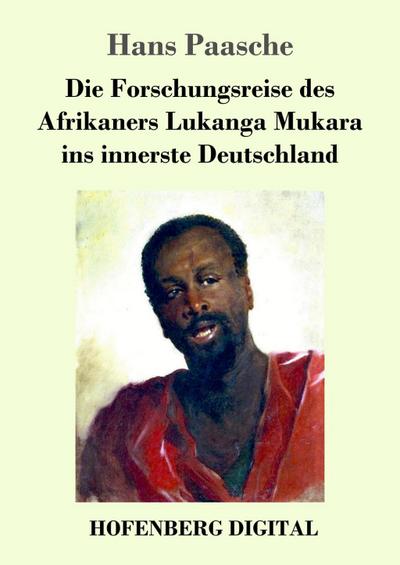 Hans Paasche

Die Forschungsreise des Afrikaners Lukanga Mukara ins innerste Deutschland

HOFENBERG DIGITAL